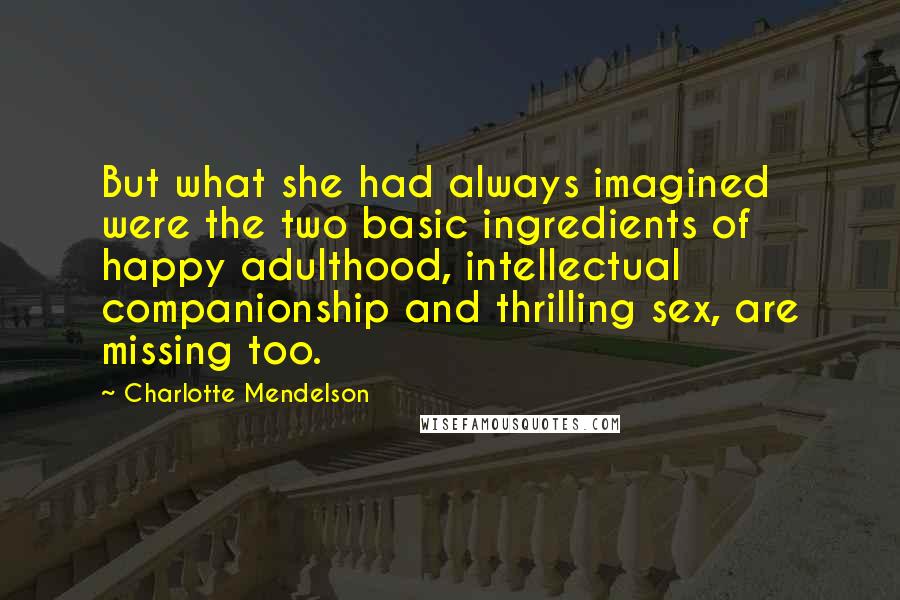 But what she had always imagined were the two basic ingredients of happy adulthood, intellectual companionship and thrilling sex, are missing too.

~ Charlotte Mendelson

WISEFAMOUSQUOTES.COM